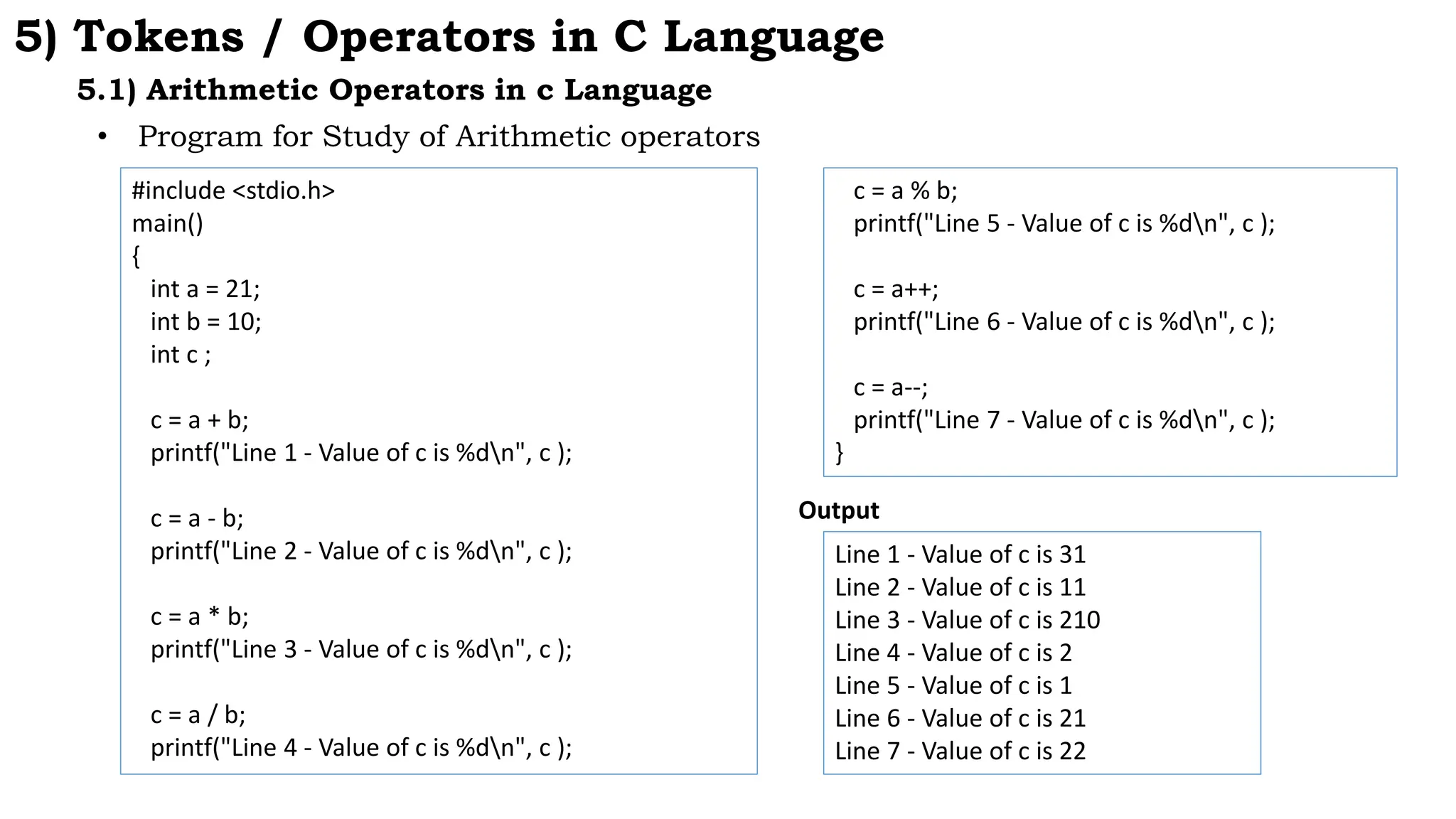 5) Tokens / Operators in C Language

5.1) Arithmetic Operators in c Language

• Program for Study of Arithmetic operators

#include <stdio.h>
main()
{
int a = 21;
int b = 10;
int c ;

c = a + b;
printf("Line 1 - Value of c is %d\n", c );

c = a - b;
printf("Line 2 - Value of c is %d\n", c );

c = a * b;
printf("Line 3 - Value of c is %d\n", c );

c = a / b;
printf("Line 4 - Value of c is %d\n", c );

c = a % b;
printf("Line 5 - Value of c is %d\n", c );

c = a++;
printf("Line 6 - Value of c is %d\n", c );

c = a--;
printf("Line 7 - Value of c is %d\n", c );
}

Output

Line 1 - Value of c is 31
Line 2 - Value of c is 11
Line 3 - Value of c is 210
Line 4 - Value of c is 2
Line 5 - Value of c is 1
Line 6 - Value of c is 21
Line 7 - Value of c is 22